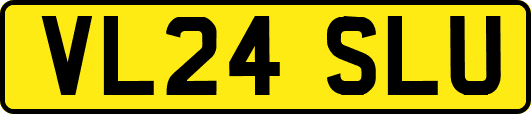 VL24 SLU